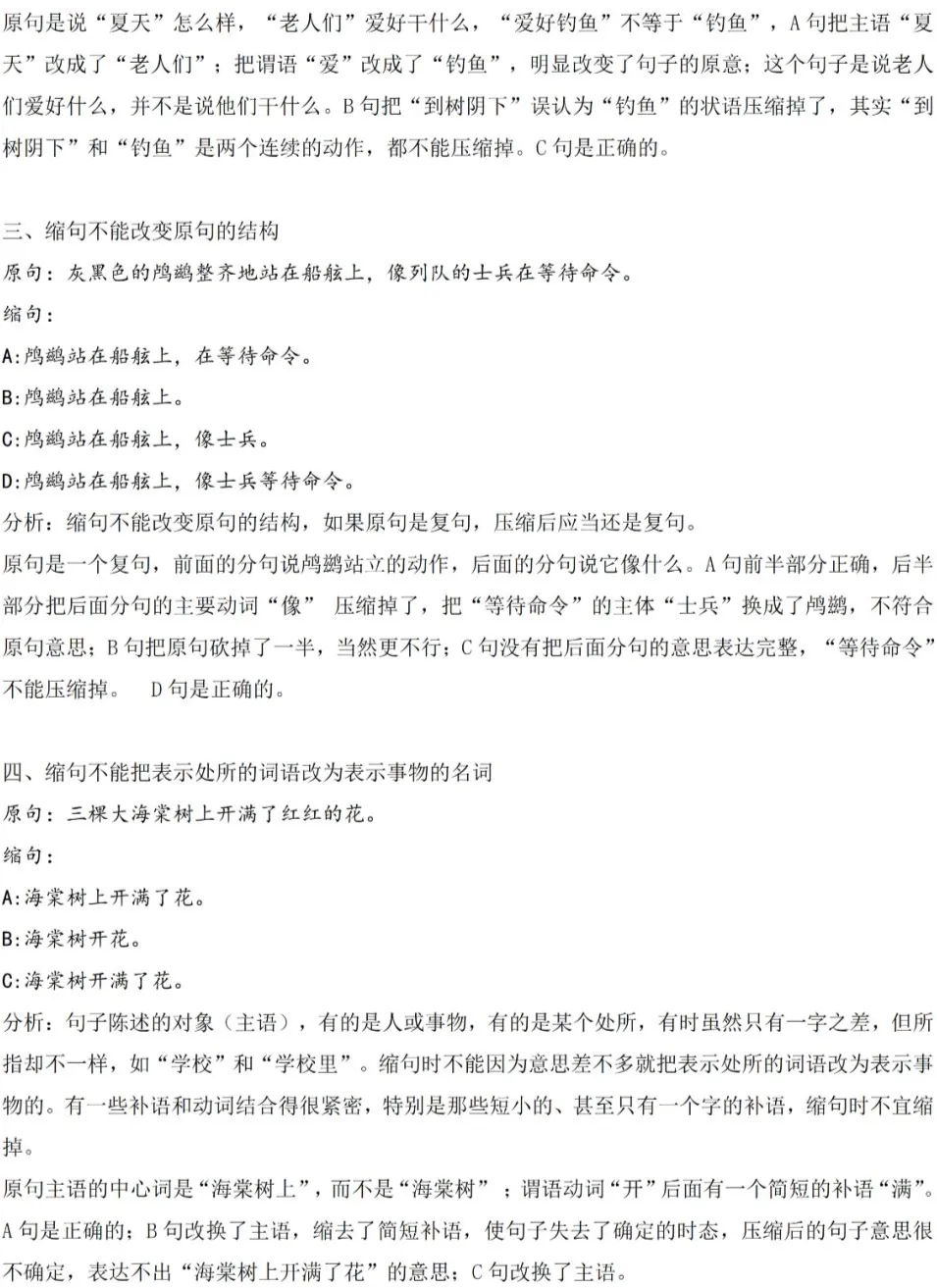 原句是说“夏天”怎么样，“老人们”爱好干什么，“爱好钓鱼”不等于“钓鱼”，A句把主语“夏天”改成了“老人们”；把谓语“爱”改成了“钓鱼”，明显改变了句子的原意；这个句子是说老人们爱好什么，并不是说他们干什么。B句把“到树阴下”误认为“钓鱼”的状语压缩掉了，其实“到树阴下”和“钓鱼”是两个连续的动作，都不能压缩掉。C句是正确的。

三、缩句不能改变原句的结构

原句：灰黑色的鸬鹚整齐地站在船舷上，像列队的士兵在等待命令。

缩句：

A:鸬鹚站在船舷上，在等待命令。

B:鸬鹚站在船舷上。

C:鸬鹚站在船舷上，像士兵。

D:鸬鹚站在船舷上，像士兵等待命令。

分析：缩句不能改变原句的结构，如果原句是复句，压缩后应当还是复句。

原句是一个复句，前面的分句说鸬鹚站立的动作，后面的分句说它像什么。A句前半部分正确，后半部分把后面分句的主要动词“像” 压缩掉了，把“等待命令”的主体“士兵”换成了鸬鹚，不符合原句意思；B句把原句砍掉了一半，当然更不行；C句没有把后面分句的意思表达完整，“等待命令”不能压缩掉。 D句是正确的。

四、缩句不能把表示处所的词语改为表示事物的名词

原句：三棵大海棠树上开满了红红的花。

缩句：

A:海棠树上开满了花。

B:海棠树开花。

C:海棠树开满了花。

分析：句子陈述的对象（主语），有的是人或事物，有的是某个处所，有时虽然只有一字之差，但所指却不一样，如“学校”和“学校里”。缩句时不能因为意思差不多就把表示处所的词语改为表示事物的。有一些补语和动词结合得很紧密，特别是那些短小的、甚至只有一个字的补语，缩句时不宜缩掉。

原句主语的中心词是“海棠树上”，而不是“海棠树”；谓语动词“开”后面有一个简短的补语“满”。A句是正确的；B句改换了主语，缩去了简短补语，使句子失去了确定的时态，压缩后的句子意思很不确定，表达不出“海棠树上开满了花”的意思；C句改换了主语。